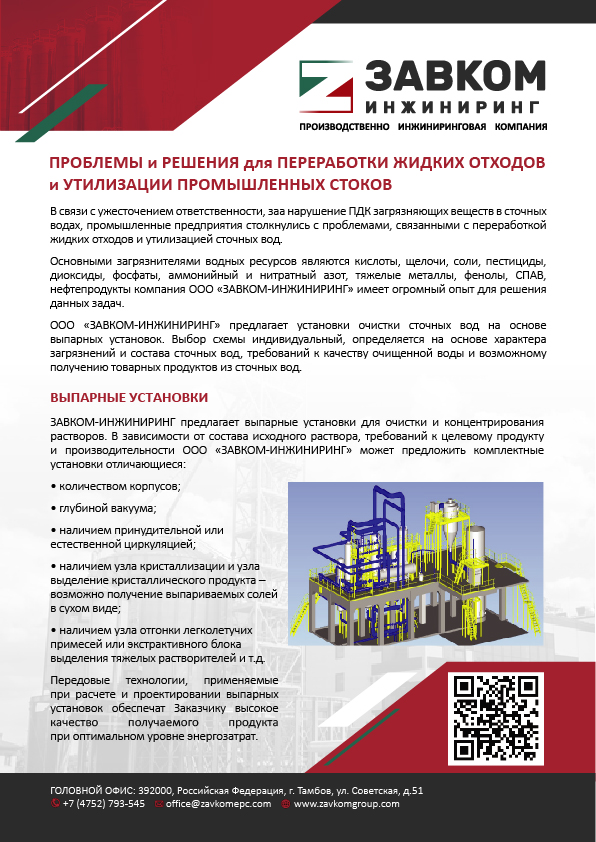 ЗАВКОМ
ИНЖИНИРИНГ
ПРОИЗВОДСТВЕННО ИНЖИНИРИНГОВАЯ КОМПАНИЯ

ПРОБЛЕМЫ и РЕШЕНИЯ для ПЕРЕРАБОТКИ ЖИДКИХ ОТХОДОВ и УТИЛИЗАЦИИ ПРОМЫШЛЕННЫХ СТОКОВ

В связи с ужесточением ответственности, заа нарушение ПДК загрязняющих веществ в сточных водах, промышленные предприятия столкнулись с проблемами, связанными с переработкой жидких отходов и утилизацией сточных вод.

Основными загрязнителями водных ресурсов являются кислоты, щелочи, соли, пестициды, диоксиды, фосфаты, аммонийный и нитратный азот, тяжелые металлы, фенолы, СПАВ, нефтепродукты компания ООО «ЗАВКОМ-ИНЖИНИРИНГ» имеет огромный опыт для решения данных задач.

ООО «ЗАВКОМ-ИНЖИНИРИНГ» предлагает установки очистки сточных вод на основе выпарных установок. Выбор схемы индивидуальный, определяется на основе характера загрязнений и состава сточных вод, требований к качеству очищенной воды и возможному получению товарных продуктов из сточных вод.

ВЫПАРНЫЕ УСТАНОВКИ

ЗАВКОМ-ИНЖИНИРИНГ предлагает выпарные установки для очистки и концентрирования растворов. В зависимости от состава исходного раствора, требований к целевому продукту и производительности ООО «ЗАВКОМ-ИНЖИНИРИНГ» может предложить комплектные установки отличающиеся:

• количеством корпусов;

• глубиной вакуума;

• наличием принудительной или естественной циркуляцией;

• наличием узла кристаллизации и узла выделение кристаллического продукта – возможно получение выпариваемых солей в сухом виде;

• наличием узла отгонки легколетучих примесей или экстрактивного блока выделения тяжелых растворителей и т.д.

Передовые технологии, применяемые при расчете и проектировании выпарных установок обеспечат Заказчику высокое качество получаемого продукта при оптимальном уровне энергозатрат.

ГОЛОВНОЙ ОФИС: 392000, Российская Федерация, г. Тамбов, ул. Советская, д.51
+7 (4752) 793-545 office@zavkomepc.com www.zavkomgroup.com